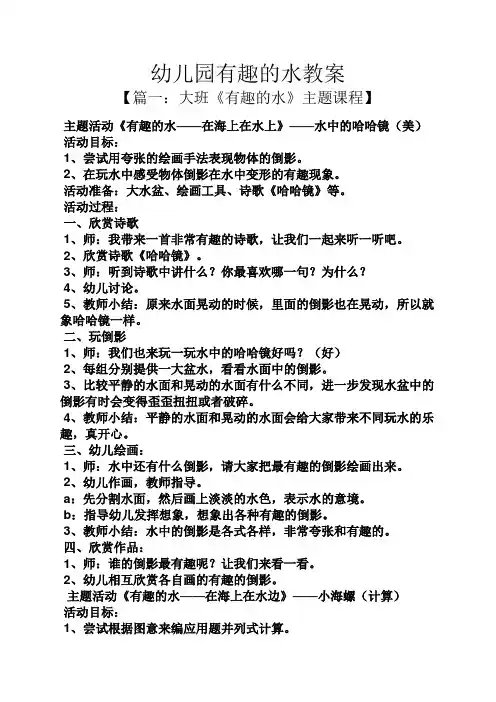 幼儿园有趣的水教案

【篇一：大班《有趣的水》主题课程】

主题活动《有趣的水——在海上在水上》——水中的哈哈镜（美）

活动目标：

1、尝试用夸张的绘画手法表现物体的倒影。

2、在玩水中感受物体倒影在水中变形的有趣现象。

活动准备：大水盆、绘画工具、诗歌《哈哈镜》等。

活动过程：

一、欣赏诗歌

1、师：我带来一首非常有趣的诗歌，让我们一起来听一听吧。

2、欣赏诗歌《哈哈镜》。

3、师：听到诗歌中讲什么？你最喜欢哪一句？为什么？

4、幼儿讨论。

5、教师小结：原来水面晃动的时候，里面的倒影也在晃动，所以就象哈哈镜一样。

二、玩倒影

1、师：我们也来玩一玩水中的哈哈镜好吗？（好）

2、每组分别提供一大盆水，看看水面中的倒影。

3、比较平静的水面和晃动的水面有什么不同，进一步发现水盆中的倒影有时会变得歪歪扭扭或者破碎。

4、教师小结：平静的水面和晃动的水面会给大家带来不同玩水的乐趣，真开心。

三、幼儿绘画：

1、师：水中还有什么倒影，请大家把最有趣的倒影绘画出来。

2、幼儿作画，教师指导。

a：先分割水面，然后画上淡淡的水色，表示水的意境。

b：指导幼儿发挥想象，想象出各种有趣的倒影。

3、教师小结：水中的倒影是各式各样，非常夸张和有趣的。

四、欣赏作品：

1、师：谁的倒影最有趣呢？让我们来看一看。

2、幼儿相互欣赏各自画的有趣的倒影。

主题活动《有趣的水——在海上在水边》——小海螺（计算）

活动目标：

1、尝试根据图意来编应用题并列式计算。